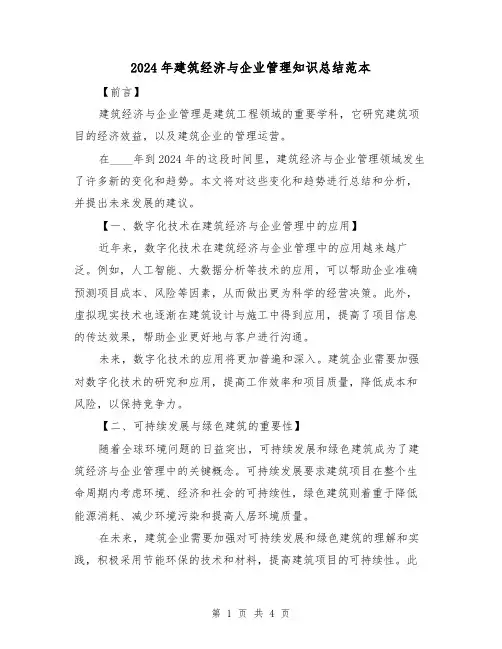 2024年建筑经济与企业管理知识总结范本

【前言】

建筑经济与企业管理是建筑工程领域的重要学科，它研究建筑项目的经济效益，以及建筑企业的管理运营。

在____年到2024年的这段时间里，建筑经济与企业管理领域发生了许多新的变化和趋势。本文将对这些变化和趋势进行总结和分析，并提出未来发展的建议。

【一、数字化技术在建筑经济与企业管理中的应用】

近年来，数字化技术在建筑经济与企业管理中的应用越来越广泛。例如，人工智能、大数据分析等技术的应用，可以帮助企业准确预测项目成本、风险等因素，从而做出更为科学的经营决策。此外，虚拟现实技术也逐渐在建筑设计与施工中得到应用，提高了项目信息的传达效果，帮助企业更好地与客户进行沟通。

未来，数字化技术的应用将更加普遍和深入。建筑企业需要加强对数字化技术的研究和应用，提高工作效率和项目质量，降低成本和风险，以保持竞争力。

【二、可持续发展与绿色建筑的重要性】

随着全球环境问题的日益突出，可持续发展和绿色建筑成为了建筑经济与企业管理中的关键概念。可持续发展要求建筑项目在整个生命周期内考虑环境、经济和社会的可持续性，绿色建筑则着重于降低能源消耗、减少环境污染和提高人居环境质量。

在未来，建筑企业需要加强对可持续发展和绿色建筑的理解和实践，积极采用节能环保的技术和材料，提高建筑项目的可持续性。此

第 1 页 共 4 页